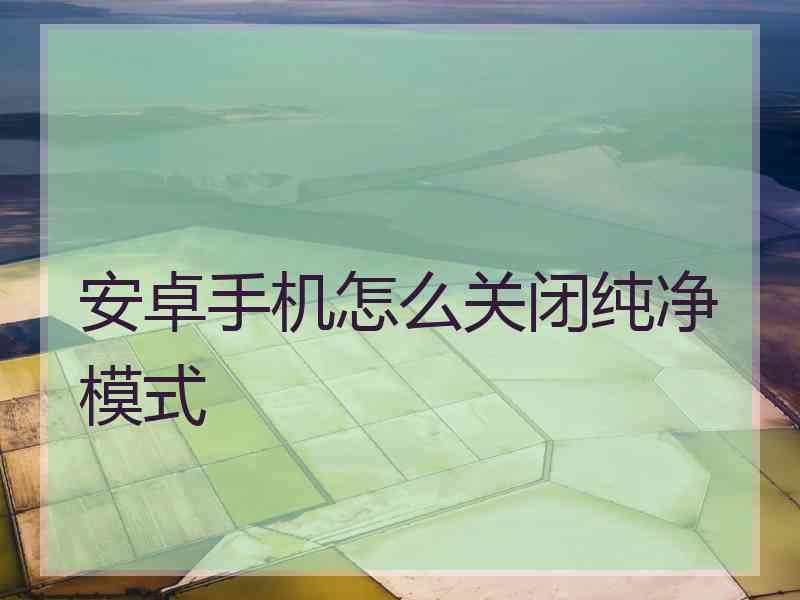 安卓手机怎么关闭纯净模式